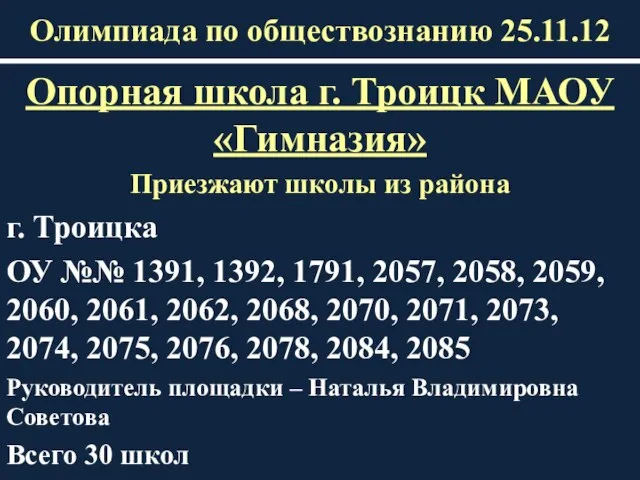 Олимпиада по обществознанию 25.11.12

Опорная школа г. Троицк МАОУ «Гимназия»

Приезжают школы из района

г. Троицка

ОУ №№ 1391, 1392, 1791, 2057, 2058, 2059, 2060, 2061, 2062, 2068, 2070, 2071, 2073, 2074, 2075, 2076, 2078, 2084, 2085

Руководитель площадки – Наталья Владимировна Советова

Всего 30 школ